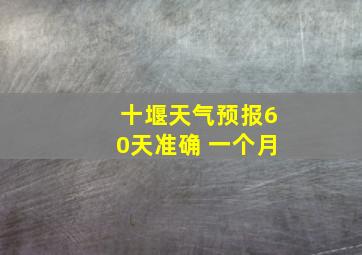 十堰天气预报60天准确 一个月